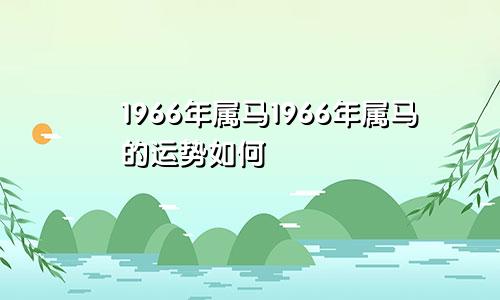 1966年属马1966年属马的运势如何